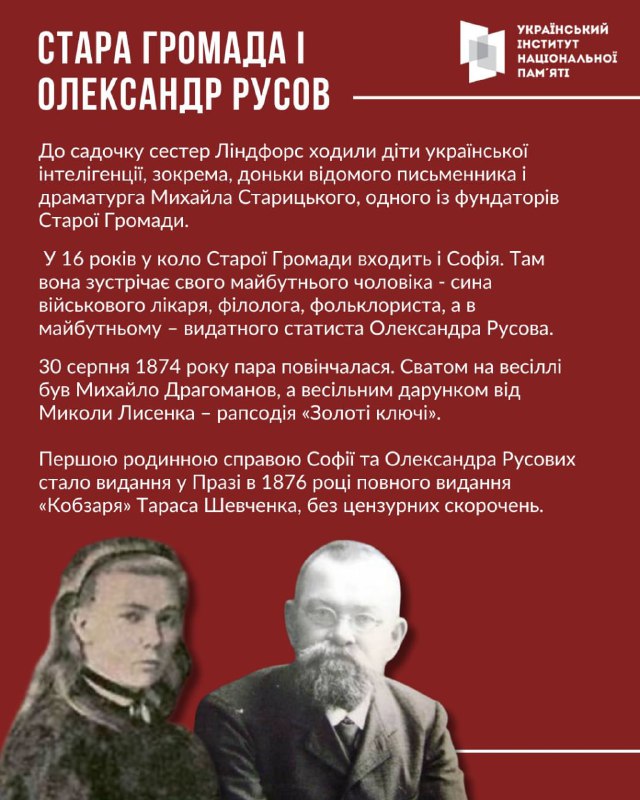 СТАРА ГРОМАДА І ОЛЕКСАНДР РУСОВ

УКРАЇНСЬКИЙ ІНСТИТУТ НАЦІОНАЛЬНОЇ ПАМ'ЯТІ

До садочку сестер Ліндфорс ходили діти української інтелігенції, зокрема, доньки відомого письменника і драматурга Михайла Старицького, одного із фундаторів Старої Громади.

У 16 років у коло Старої Громади входить і Софія. Там вона зустрічає свого майбутнього чоловіка - сина військового лікаря, філолога, фольклориста, а в майбутньому – видатного статиста Олександра Русова.

30 серпня 1874 року пара повінчалася. Сватом на весіллі був Михайло Драгоманов, а весільним дарунком від Миколи Лисенка – рапсодія «Золоті ключі».

Першою родинною справою Софії та Олександра Русових стало видання у Празі в 1876 році повного видання «Кобзаря» Тараса Шевченка, без цензурних скорочень.